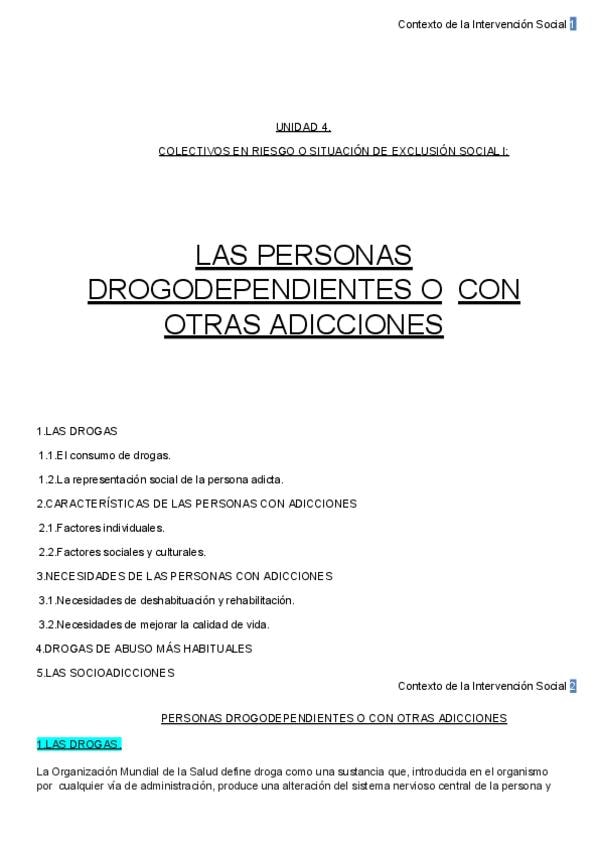 Contexto de la Intervención Social 1

UNIDAD 4.

COLECTIVOS EN RIESGO O SITUACIÓN DE EXCLUSIÓN SOCIAL I:

LAS PERSONAS DROGODEPENDIENTES O CON OTRAS ADICCIONES

1.LAS DROGAS

1.1.El consumo de drogas.

1.2.La representación social de la persona adicta.

2.CARACTERÍSTICAS DE LAS PERSONAS CON ADICCIONES

2.1.Factores individuales.

2.2.Factores sociales y culturales.

3.NECESIDADES DE LAS PERSONAS CON ADICCIONES

3.1.Necesidades de deshabituación y rehabilitación.

3.2.Necesidades de mejorar la calidad de vida.

4.DROGAS DE ABUSO MÁS HABITUALES

5.LAS SOCIOADICCIONES

Contexto de la Intervención Social 2

PERSONAS DROGODEPENDIENTES O CON OTRAS ADICCIONES

1.LAS DROGAS:

La Organización Mundial de la Salud define droga como una sustancia que, introducida en el organismo por cualquier vía de administración, produce una alteración del sistema nervioso central de la persona y